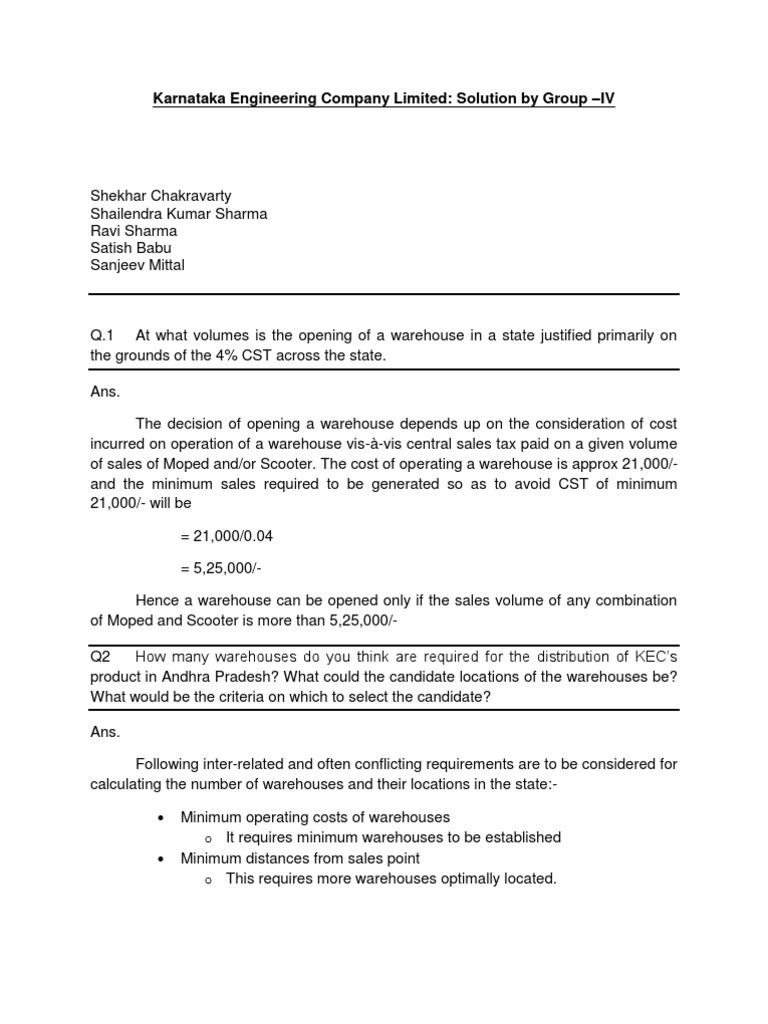 Karnataka Engineering Company Limited: Solution by Group –IV

Shekhar Chakravarty
Shailendra Kumar Sharma
Ravi Sharma
Satish Babu
Sanjeev Mittal

Q.1 At what volumes is the opening of a warehouse in a state justified primarily on the grounds of the 4% CST across the state.

Ans.

The decision of opening a warehouse depends up on the consideration of cost incurred on operation of a warehouse vis-à-vis central sales tax paid on a given volume of sales of Moped and/or Scooter. The cost of operating a warehouse is approx 21,000/- and the minimum sales required to be generated so as to avoid CST of minimum 21,000/- will be

= 21,000/0.04

= 5,25,000/-

Hence a warehouse can be opened only if the sales volume of any combination of Moped and Scooter is more than 5,25,000/-

Q2 How many warehouses do you think are required for the distribution of KEC's product in Andhra Pradesh? What could the candidate locations of the warehouses be? What would be the criteria on which to select the candidate?

Ans.

Following inter-related and often conflicting requirements are to be considered for calculating the number of warehouses and their locations in the state:-

• Minimum operating costs of warehouses
  o It requires minimum warehouses to be established
• Minimum distances from sales point
  o This requires more warehouses optimally located.